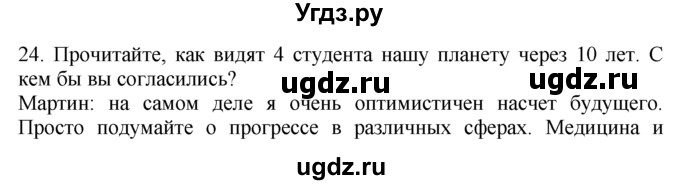 Угдз.ру

24. Прочитайте, как видят 4 студента нашу планету через 10 лет. С кем бы вы согласились? ugdz.ru ugdz.ru
Мартин: на самом деле я очень оптимистичен насчет будущего. Просто подумайте о прогрессе в различных сферах. Медицина и

ugdz.ru